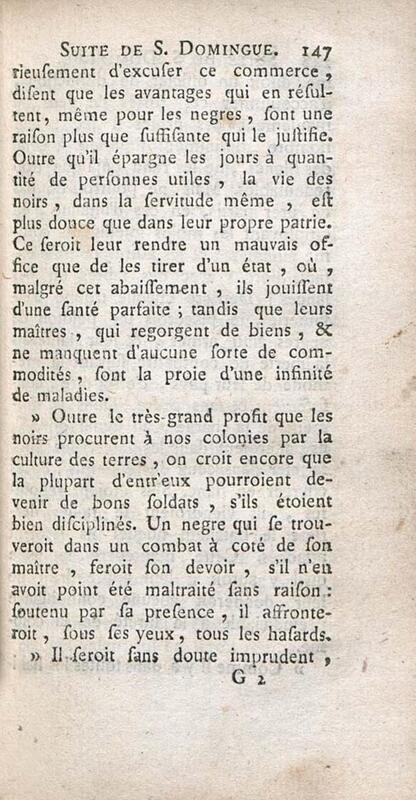 SUITE DE S. DOMINGUE. 147

rieusement d'excuser ce commerce, disent que les avantages qui en résultent, même pour les negres, sont une raison plus que suffisante qui le justifie. Outre qu'il épargne les jours à quantité de personnes utiles, la vie des noirs, dans la servitude même, est plus douce que dans leur propre patrie. Ce seroit leur rendre un mauvais office que de les tirer d'un état, où, malgré cet abaissement, ils jouissent d'une santé parfaite; tandis que leurs maîtres, qui regorgent de biens, & ne manquent d'aucune sorte de commodités, sont la proie d'une infinité de maladies.

» Outre le très-grand profit que les noirs procurent à nos colonies par la culture des terres, on croit encore que la plupart d'entr'eux pourroient devenir de bons soldats, s'ils étoient bien disciplinés. Un negre qui se trouveroit dans un combat à coté de son maître, feroit son devoir, s'il n'en avoit point été maltraité sans raison: soutenu par sa presence, il affronteroit, sous ses yeux, tous les hasards.

» Il seroit sans doute imprudent,

G 2